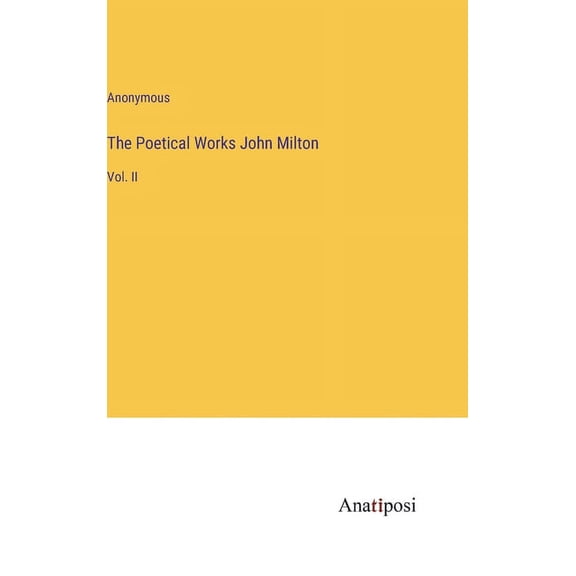 Anonymous

The Poetical Works John Milton

Vol. II

Anatiposi